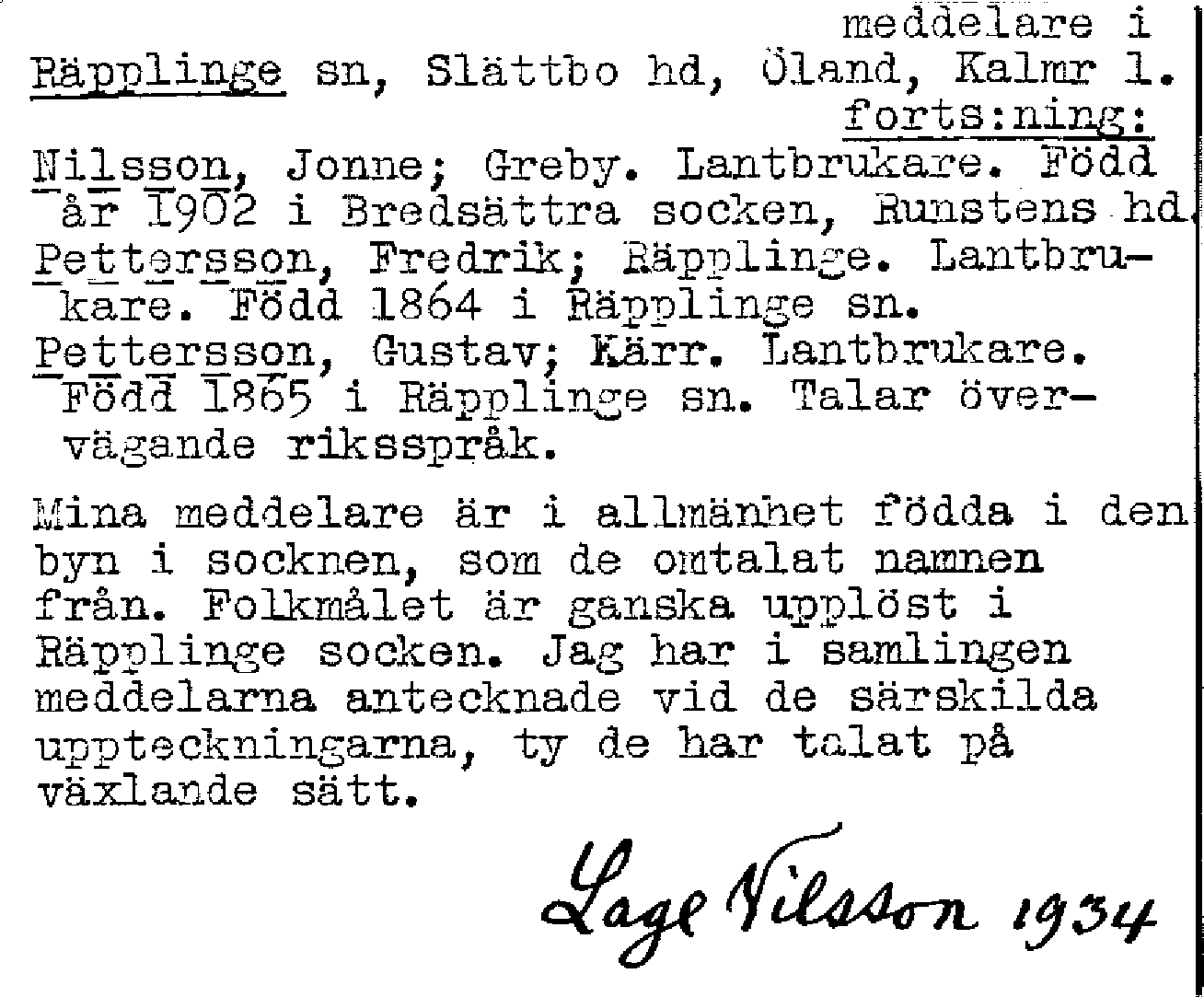 meddelare i
Räpplinge sn, Slättbo hd, Öland, Kalmr l.
forts:ning:

Nilsson, Jonne; Greby. Lantbrukare. Född år 1902 i Bredsättra socken, Runstens hd.
Pettersson, Fredrik; Räpplinge. Lantbrukare. Född 1864 i Räpplinge sn.
Pettersson, Gustav; Kärr. Lantbrukare. Född 1865 i Räpplinge sn. Talar övervägande riksspråk.

Mina meddelare är i allmänhet födda i den byn i socknen, som de omtalat namnen från. Folkmålet är ganska upplöst i Räpplinge socken. Jag har i samlingen meddelarna antecknade vid de särskilda uppteckningarna, ty de har talat på växlande sätt.

Lage Nilsson 1934